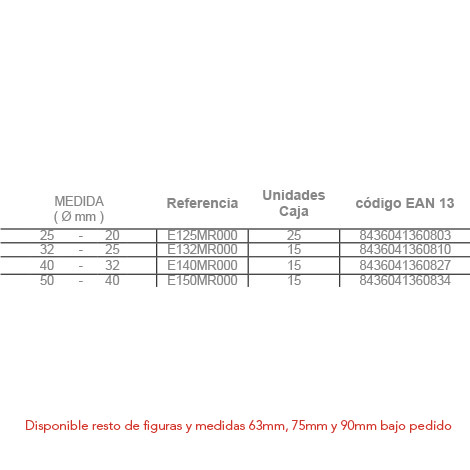 | MEDIDA ( Ø mm ) | Referencia | Unidades Caja | código EAN 13 |
|---|---|---|---|
| 25 - 20 | E125MR000 | 25 | 8436041360803 |
| 32 - 25 | E132MR000 | 15 | 8436041360810 |
| 40 - 32 | E140MR000 | 15 | 8436041360827 |
| 50 - 40 | E150MR000 | 15 | 8436041360834 |

Disponible resto de figuras y medidas 63mm, 75mm y 90mm bajo pedido